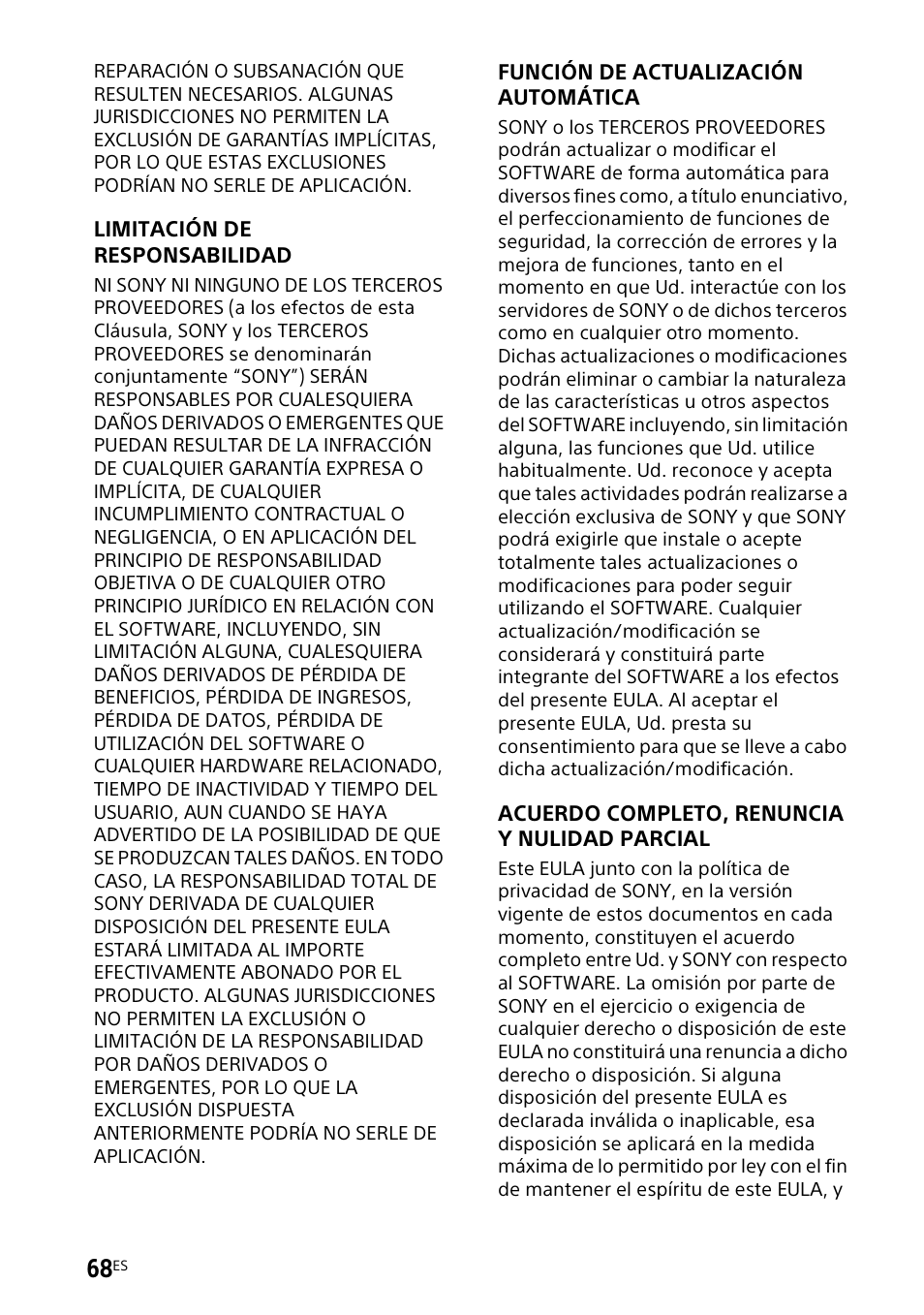 REPARACIÓN O SUBSANACIÓN QUE RESULTEN NECESARIOS. ALGUNAS JURISDICCIONES NO PERMITEN LA EXCLUSIÓN DE GARANTÍAS IMPLÍCITAS, POR LO QUE ESTAS EXCLUSIONES PODRÍAN NO SERLE DE APLICACIÓN.

LIMITACIÓN DE RESPONSABILIDAD

NI SONY NI NINGUNO DE LOS TERCEROS PROVEEDORES (a los efectos de esta Cláusula, SONY y los TERCEROS PROVEEDORES se denominarán conjuntamente “SONY”) SERÁN RESPONSABLES POR CUALESQUIERA DAÑOS DERIVADOS O EMERGENTES QUE PUEDAN RESULTAR DE LA INFRACCIÓN DE CUALQUIER GARANTÍA EXPRESA O IMPLÍCITA, DE CUALQUIER INCUMPLIMIENTO CONTRACTUAL O NEGLIGENCIA, O EN APLICACIÓN DEL PRINCIPIO DE RESPONSABILIDAD OBJETIVA O DE CUALQUIER OTRO PRINCIPIO JURÍDICO EN RELACIÓN CON EL SOFTWARE, INCLUYENDO, SIN LIMITACIÓN ALGUNA, CUALESQUIERA DAÑOS DERIVADOS DE PÉRDIDA DE BENEFICIOS, PÉRDIDA DE INGRESOS, PÉRDIDA DE DATOS, PÉRDIDA DE UTILIZACIÓN DEL SOFTWARE O CUALQUIER HARDWARE RELACIONADO, TIEMPO DE INACTIVIDAD Y TIEMPO DEL USUARIO, AUN CUANDO SE HAYA ADVERTIDO DE LA POSIBILIDAD DE QUE SE PRODUZCAN TALES DAÑOS. EN TODO CASO, LA RESPONSABILIDAD TOTAL DE SONY DERIVADA DE CUALQUIER DISPOSICIÓN DEL PRESENTE EULA ESTARÁ LIMITADA AL IMPORTE EFECTIVAMENTE ABONADO POR EL PRODUCTO. ALGUNAS JURISDICCIONES NO PERMITEN LA EXCLUSIÓN O LIMITACIÓN DE LA RESPONSABILIDAD POR DAÑOS DERIVADOS O EMERGENTES, POR LO QUE LA EXCLUSIÓN DISPUESTA ANTERIORMENTE PODRÍA NO SERLE DE APLICACIÓN.

FUNCIÓN DE ACTUALIZACIÓN AUTOMÁTICA

SONY o los TERCEROS PROVEEDORES podrán actualizar o modificar el SOFTWARE de forma automática para diversos fines como, a título enunciativo, el perfeccionamiento de funciones de seguridad, la corrección de errores y la mejora de funciones, tanto en el momento en que Ud. interactúe con los servidores de SONY o de dichos terceros como en cualquier otro momento. Dichas actualizaciones o modificaciones podrán eliminar o cambiar la naturaleza de las características u otros aspectos del SOFTWARE incluyendo, sin limitación alguna, las funciones que Ud. utilice habitualmente. Ud. reconoce y acepta que tales actividades podrán realizarse a elección exclusiva de SONY y que SONY podrá exigirle que instale o acepte totalmente tales actualizaciones o modificaciones para poder seguir utilizando el SOFTWARE. Cualquier actualización/modificación se considerará y constituirá parte integrante del SOFTWARE a los efectos del presente EULA. Al aceptar el presente EULA, Ud. presta su consentimiento para que se lleve a cabo dicha actualización/modificación.

ACUERDO COMPLETO, RENUNCIA Y NULIDAD PARCIAL

Este EULA junto con la política de privacidad de SONY, en la versión vigente de estos documentos en cada momento, constituyen el acuerdo completo entre Ud. y SONY con respecto al SOFTWARE. La omisión por parte de SONY en el ejercicio o exigencia de cualquier derecho o disposición de este EULA no constituirá una renuncia a dicho derecho o disposición. Si alguna disposición del presente EULA es declarada inválida o inaplicable, esa disposición se aplicará en la medida máxima de lo permitido por ley con el fin de mantener el espíritu de este EULA, y

68ES